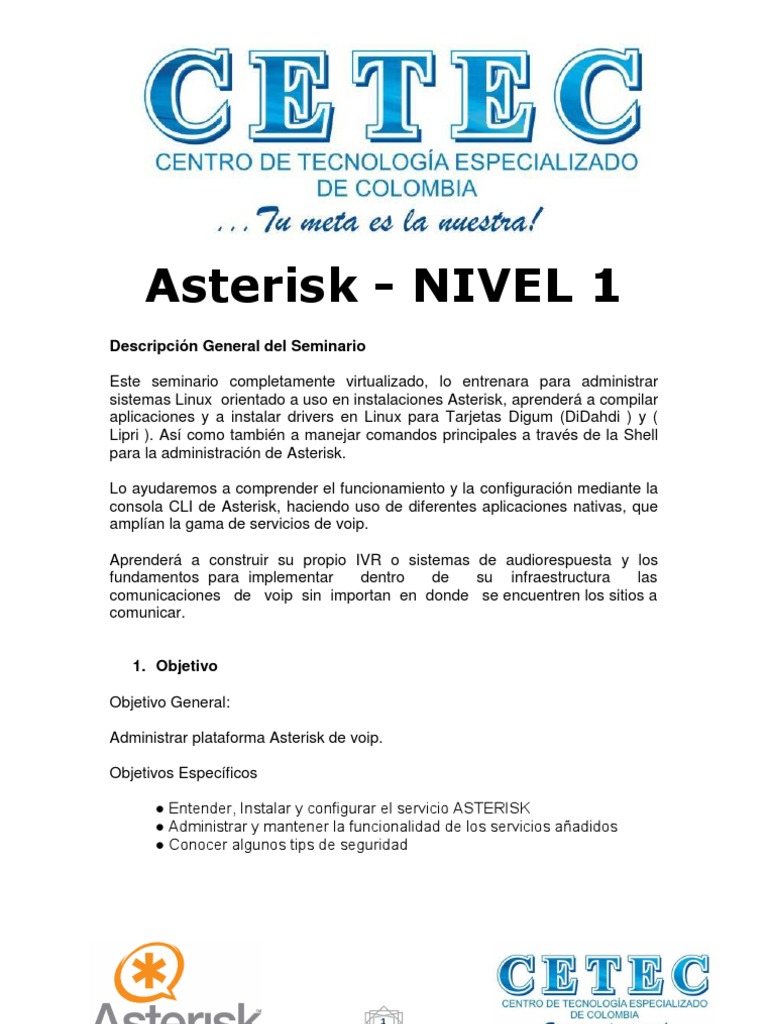 CETEC
CENTRO DE TECNOLOGÍA ESPECIALIZADO DE COLOMBIA
...Tu meta es la nuestra!

Asterisk - NIVEL 1

Descripción General del Seminario

Este seminario completamente virtualizado, lo entrenara para administrar sistemas Linux orientado a uso en instalaciones Asterisk, aprenderá a compilar aplicaciones y a instalar drivers en Linux para Tarjetas Digum (DiDahdi ) y ( Lipri ). Así como también a manejar comandos principales a través de la Shell para la administración de Asterisk.

Lo ayudaremos a comprender el funcionamiento y la configuración mediante la consola CLI de Asterisk, haciendo uso de diferentes aplicaciones nativas, que amplían la gama de servicios de voip.

Aprenderá a construir su propio IVR o sistemas de audiorespuesta y los fundamentos para implementar dentro de su infraestructura las comunicaciones de voip sin importan en donde se encuentren los sitios a comunicar.

1. Objetivo

Objetivo General:

Administrar plataforma Asterisk de voip.

Objetivos Específicos

● Entender, Instalar y configurar el servicio ASTERISK
● Administrar y mantener la funcionalidad de los servicios añadidos
● Conocer algunos tips de seguridad

Asterisk

1

CETEC
CENTRO DE TECNOLOGÍA ESPECIALIZADO DE COLOMBIA